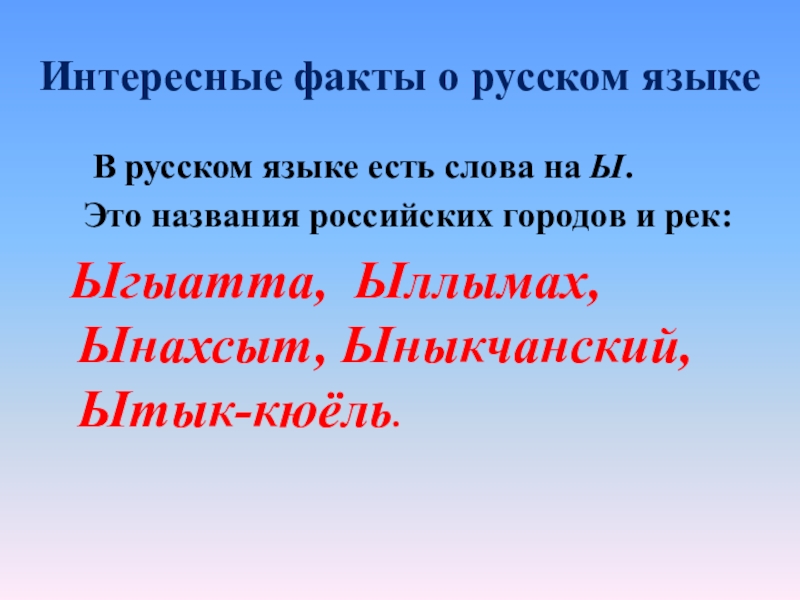 Интересные факты о русском языке

В русском языке есть слова на Ы.
Это названия российских городов и рек:

Ыгыатта, Ыллымах, Ынахсыт, Ыныкчанский, Ытык-кюёль.